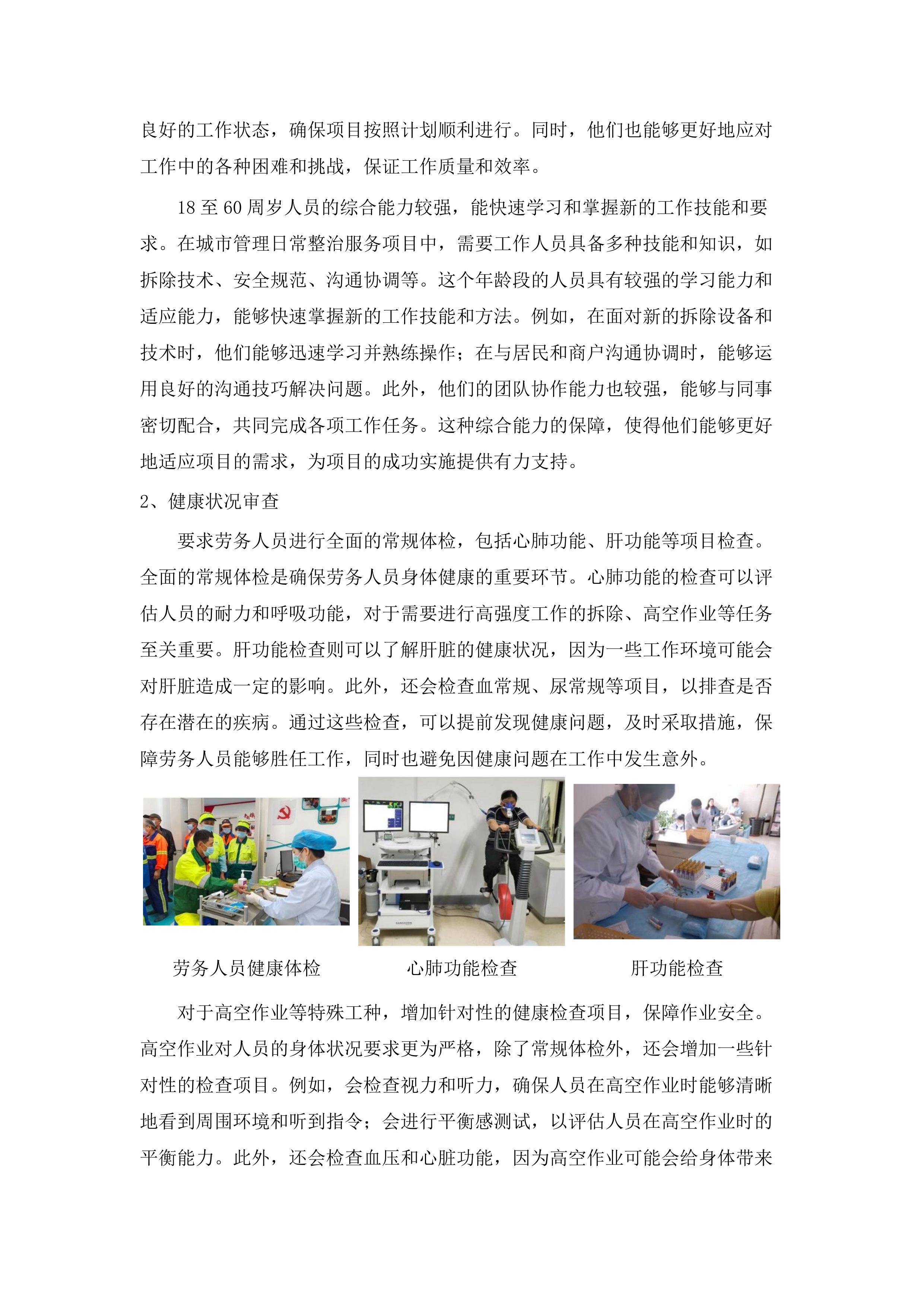 良好的工作状态，确保项目按照计划顺利进行。同时，他们也能够更好地应对工作中的各种困难和挑战，保证工作质量和效率。

18 至 60 周岁人员的综合能力较强，能快速学习和掌握新的工作技能和要求。在城市管理日常整治服务项目中，需要工作人员具备多种技能和知识，如拆除技术、安全规范、沟通协调等。这个年龄段的人员具有较强的学习能力和适应能力，能够快速掌握新的工作技能和方法。例如，在面对新的拆除设备和技术时，他们能够迅速学习并熟练操作；在与居民和商户沟通协调时，能够运用良好的沟通技巧解决问题。此外，他们的团队协作能力也较强，能够与同事密切配合，共同完成各项工作任务。这种综合能力的保障，使得他们能够更好地适应项目的需求，为项目的成功实施提供有力支持。

2、健康状况审查

要求劳务人员进行全面的常规体检，包括心肺功能、肝功能等项目检查。全面的常规体检是确保劳务人员身体健康的重要环节。心肺功能的检查可以评估人员的耐力和呼吸功能，对于需要进行高强度工作的拆除、高空作业等任务至关重要。肝功能检查则可以了解肝脏的健康状况，因为一些工作环境可能会对肝脏造成一定的影响。此外，还会检查血常规、尿常规等项目，以排查是否存在潜在的疾病。通过这些检查，可以提前发现健康问题，及时采取措施，保障劳务人员能够胜任工作，同时也避免因健康问题在工作中发生意外。

劳务人员健康体检

心肺功能检查

肝功能检查

对于高空作业等特殊工种，增加针对性的健康检查项目，保障作业安全。高空作业对人员的身体状况要求更为严格，除了常规体检外，还会增加一些针对性的检查项目。例如，会检查视力和听力，确保人员在高空作业时能够清晰地看到周围环境和听到指令；会进行平衡感测试，以评估人员在高空作业时的平衡能力。此外，还会检查血压和心脏功能，因为高空作业可能会给身体带来